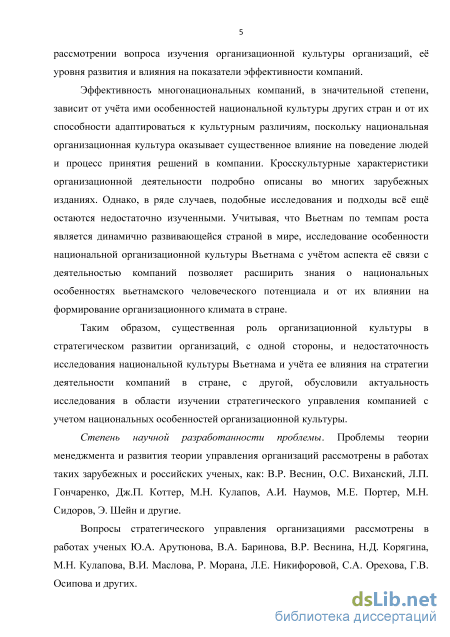 5

рассмотрении вопроса изучения организационной культуры организаций, её уровня развития и влияния на показатели эффективности компаний.

Эффективность многонациональных компаний, в значительной степени, зависит от учёта ими особенностей национальной культуры других стран и от их способности адаптироваться к культурным различиям, поскольку национальная организационная культура оказывает существенное влияние на поведение людей и процесс принятия решений в компании. Кросскультурные характеристики организационной деятельности подробно описаны во многих зарубежных изданиях. Однако, в ряде случаев, подобные исследования и подходы всё ещё остаются недостаточно изученными. Учитывая, что Вьетнам по темпам роста является динамично развивающейся страной в мире, исследование особенности национальной организационной культуры Вьетнама с учётом аспекта её связи с деятельностью компаний позволяет расширить знания о национальных особенностях вьетнамского человеческого потенциала и от их влиянии на формирование организационного климата в стране.

Таким образом, существенная роль организационной культуры в стратегическом развитии организаций, с одной стороны, и недостаточность исследования национальной культуры Вьетнама и учёта ее влияния на стратегии деятельности компаний в стране, с другой, обусловили актуальность исследования в области изучении стратегического управления компанией с учетом национальных особенностей организационной культуры.

Степень научной разработанности проблемы. Проблемы теории менеджмента и развития теории управления организаций рассмотрены в работах таких зарубежных и российских ученых, как: В.Р. Веснин, О.С. Виханский, Л.П. Гончаренко, Дж.П. Коттер, М.Н. Кулапов, А.И. Наумов, М.Е. Портер, М.Н. Сидоров, Э. Шейн и другие.

Вопросы стратегического управления организациями рассмотрены в работах ученых Ю.А. Арутюнова, В.А. Баринова, В.Р. Веснина, Н.Д. Корягина, М.Н. Кулапова, В.И. Маслова, Р. Морана, Л.Е. Никифоровой, С.А. Орехова, Г.В. Осипова и других.

dsLib.net
библиотека диссертаций